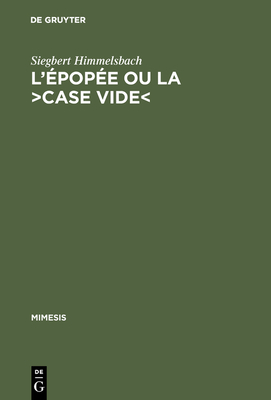 DE GRUYTER

Siegbert Himmelsbach

L'ÉPOPÉE OU LA >CASE VIDE<

MIMESIS

DE
G